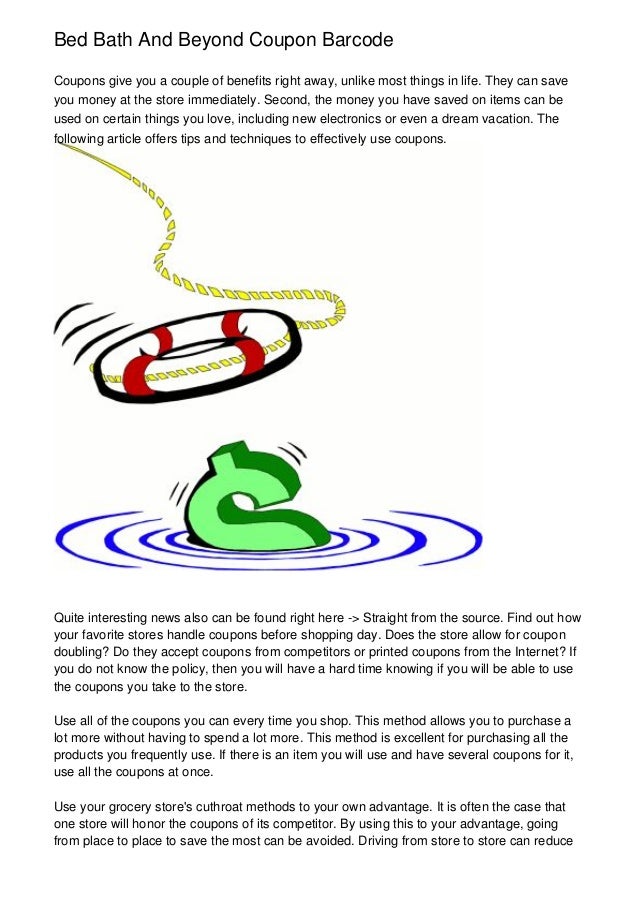 Bed Bath And Beyond Coupon Barcode

Coupons give you a couple of benefits right away, unlike most things in life. They can save you money at the store immediately. Second, the money you have saved on items can be used on certain things you love, including new electronics or even a dream vacation. The following article offers tips and techniques to effectively use coupons.

Quite interesting news also can be found right here -> Straight from the source. Find out how your favorite stores handle coupons before shopping day. Does the store allow for coupon doubling? Do they accept coupons from competitors or printed coupons from the Internet? If you do not know the policy, then you will have a hard time knowing if you will be able to use the coupons you take to the store.

Use all of the coupons you can every time you shop. This method allows you to purchase a lot more without having to spend a lot more. This method is excellent for purchasing all the products you frequently use. If there is an item you will use and have several coupons for it, use all the coupons at once.

Use your grocery store's cuthroat methods to your own advantage. It is often the case that one store will honor the coupons of its competitor. By using this to your advantage, going from place to place to save the most can be avoided. Driving from store to store can reduce